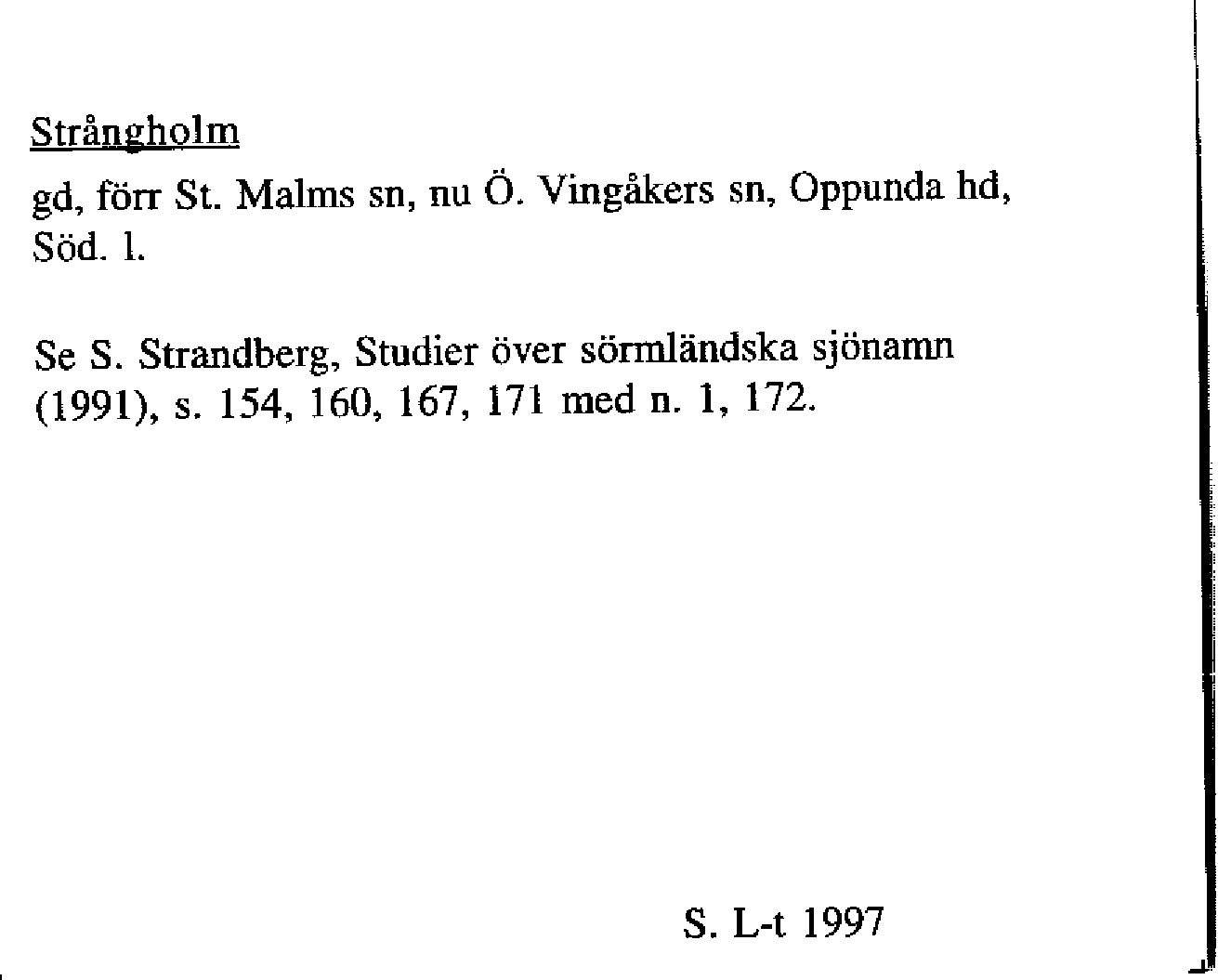 Strångholm

gd, förr St. Malms sn, nu Ö. Vingåkers sn, Oppunda hd, Söd. l.

Se S. Strandberg, Studier över sörmländska sjönamn (1991), s. 154, 160, 167, 171 med n. 1, 172.

S. L-t 1997